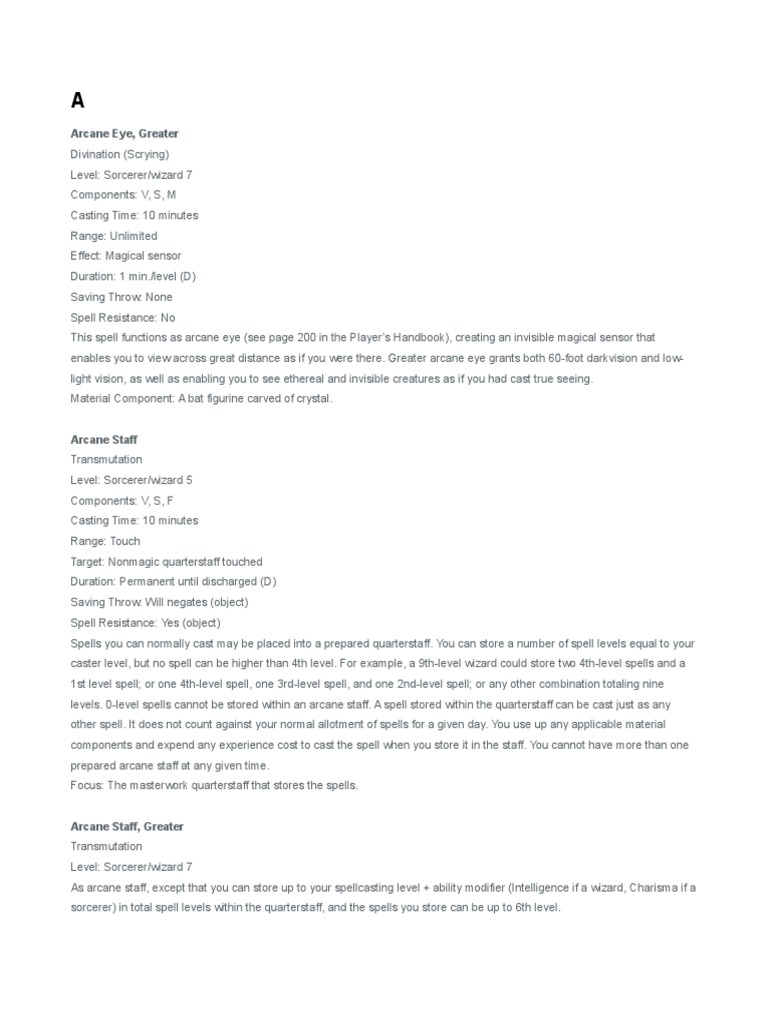 A

Arcane Eye, Greater
Divination (Scrying)
Level: Sorcerer/wizard 7
Components: V, S, M
Casting Time: 10 minutes
Range: Unlimited
Effect: Magical sensor
Duration: 1 min./level (D)
Saving Throw: None
Spell Resistance: No
This spell functions as arcane eye (see page 200 in the Player's Handbook), creating an invisible magical sensor that enables you to view across great distance as if you were there. Greater arcane eye grants both 60-foot darkvision and low-light vision, as well as enabling you to see ethereal and invisible creatures as if you had cast true seeing.
Material Component: A bat figurine carved of crystal.

Arcane Staff
Transmutation
Level: Sorcerer/wizard 5
Components: V, S, F
Casting Time: 10 minutes
Range: Touch
Target: Nonmagic quarterstaff touched
Duration: Permanent until discharged (D)
Saving Throw: Will negates (object)
Spell Resistance: Yes (object)
Spells you can normally cast may be placed into a prepared quarterstaff. You can store a number of spell levels equal to your caster level, but no spell can be higher than 4th level. For example, a 9th-level wizard could store two 4th-level spells and a 1st level spell; or one 4th-level spell, one 3rd-level spell, and one 2nd-level spell; or any other combination totaling nine levels. 0-level spells cannot be stored within an arcane staff. A spell stored within the quarterstaff can be cast just as any other spell. It does not count against your normal allotment of spells for a given day. You use up any applicable material components and expend any experience cost to cast the spell when you store it in the staff. You cannot have more than one prepared arcane staff at any given time.
Focus: The masterwork quarterstaff that stores the spells.

Arcane Staff, Greater
Transmutation
Level: Sorcerer/wizard 7
As arcane staff, except that you can store up to your spellcasting level + ability modifier (Intelligence if a wizard, Charisma if a sorcerer) in total spell levels within the quarterstaff, and the spells you store can be up to 6th level.